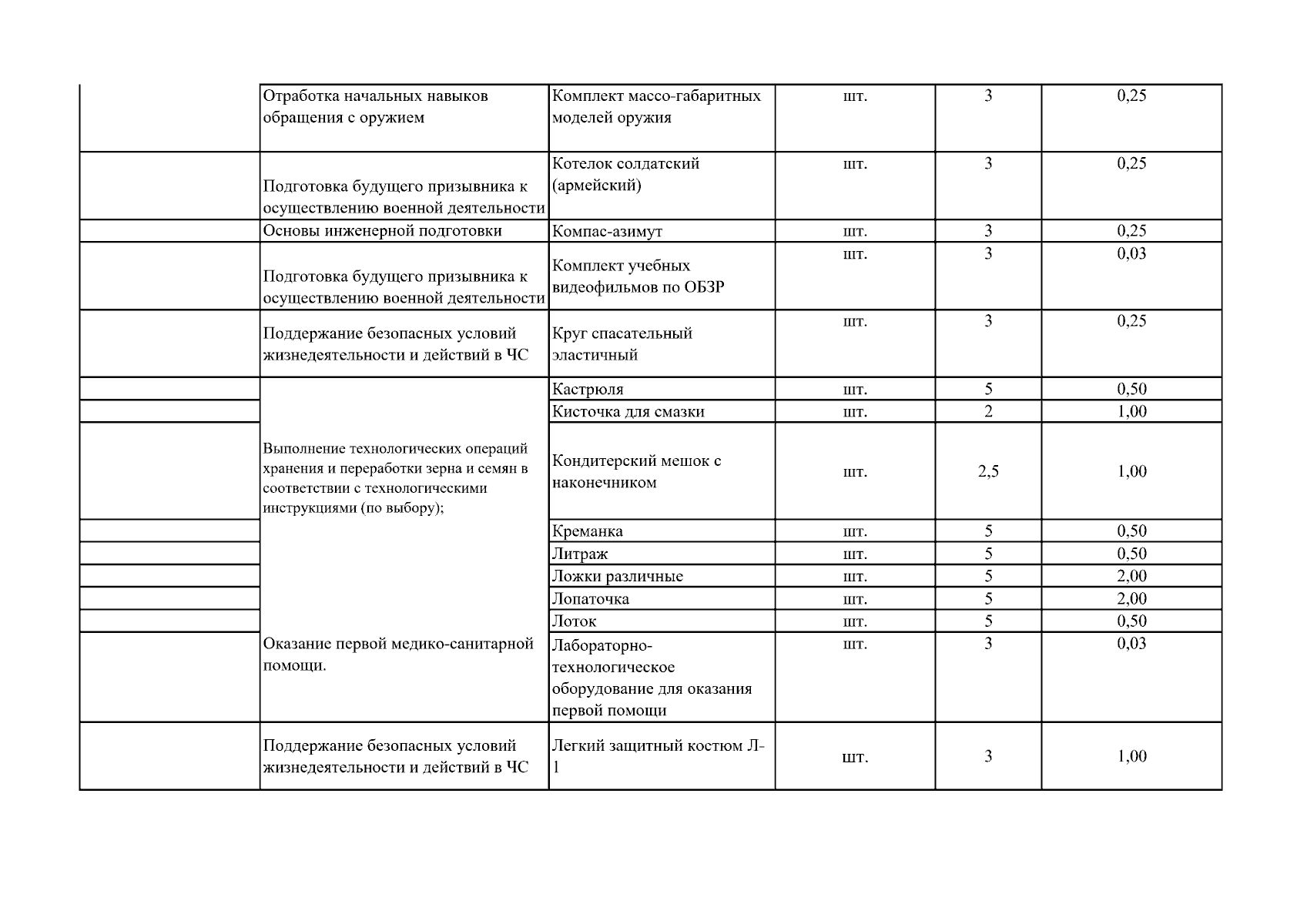 |  |  |  |  |  |  |
|---|---|---|---|---|---|
|  | Отработка начальных навыков обращения с оружием | Комплект массо-габаритных моделей оружия | шт. | 3 | 0,25 |
|  | Подготовка будущего призывника к осуществлению военной деятельности | Котелок солдатский (армейский) | шт. | 3 | 0,25 |
|  | Основы инженерной подготовки | Компас-азимут | шт. | 3 | 0,25 |
|  | Подготовка будущего призывника к осуществлению военной деятельности | Комплект учебных видеофильмов по ОБЗР | шт. | 3 | 0,03 |
|  | Поддержание безопасных условий жизнедеятельности и действий в ЧС | Круг спасательный эластичный | шт. | 3 | 0,25 |
|  | Выполнение технологических операций хранения и переработки зерна и семян в соответствии с технологическими инструкциями (по выбору); | Кастрюля | шт. | 5 | 0,50 |
|  |  | Кисточка для смазки | шт. | 2 | 1,00 |
|  |  | Кондитерский мешок с наконечником | шт. | 2,5 | 1,00 |
|  |  | Креманка | шт. | 5 | 0,50 |
|  |  | Литраж | шт. | 5 | 0,50 |
|  |  | Ложки различные | шт. | 5 | 2,00 |
|  |  | Лопаточка | шт. | 5 | 2,00 |
|  |  | Лоток | шт. | 5 | 0,50 |
|  | Оказание первой медико-санитарной помощи. | Лабораторно-технологическое оборудование для оказания первой помощи | шт. | 3 | 0,03 |
|  | Поддержание безопасных условий жизнедеятельности и действий в ЧС | Легкий защитный костюм Л-1 | шт. | 3 | 1,00 |